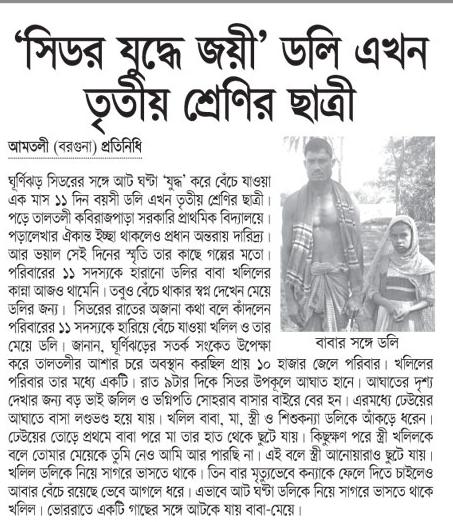 'সিডর যুদ্ধে জয়ী' ডলি এখন তৃতীয় শ্রেণির ছাত্রী

আমতলী (বরগুনা) প্রতিনিধি

ঘূর্ণিঝড় সিডরের সঙ্গে আট ঘণ্টা 'যুদ্ধ' করে বেঁচে যাওয়া এক মাস ১১ দিন বয়সী ডলি এখন তৃতীয় শ্রেণির ছাত্রী। পড়ে তালতলী কবিরাজপাড়া সরকারি প্রাথমিক বিদ্যালয়ে। পড়ালেখার ঐকান্ত ইচ্ছা থাকলেও প্রধান অন্তরায় দারিদ্র্য। আর ভয়াল সেই দিনের স্মৃতি তার কাছে গল্পের মতো। পরিবারের ১১ সদস্যকে হারানো ডলির বাবা খলিলের কান্না আজও থামেনি। তবুও বেঁচে থাকার স্বপ্ন দেখেন মেয়ে ডলির জন্য। সিডরের রাতের অজানা কথা বলে কাঁদলেন পরিবারের ১১ সদস্যকে হারিয়ে বেঁচে যাওয়া খলিল ও তার মেয়ে ডলি। জানান, ঘূর্ণিঝড়ের সতর্ক সংকেত উপেক্ষা করে তালতলীর আশার চরে অবস্থান করছিল প্রায় ১০ হাজার জেলে পরিবার। খলিলের পরিবার তার মধ্যে একটি। রাত ৯টার দিকে সিডর উপকূলে আঘাত হানে। আঘাতের দৃশ্য দেখার জন্য বড় ভাই জলিল ও ভগ্নিপতি সোহরাব বাসার বাইরে বের হন। এরমধ্যে ঢেউয়ের আঘাতে বাসা লণ্ডভণ্ড হয়ে যায়। খলিল বাবা, মা, স্ত্রী ও শিশুকন্যা ডলিকে আঁকড়ে ধরেন। ঢেউয়ের তোড়ে প্রথমে বাবা পরে মা তার হাত থেকে ছুটে যায়। কিছুক্ষণ পরে স্ত্রী খলিলকে বলে তোমার মেয়েকে তুমি নেও আমি আর পারছি না। এই বলে স্ত্রী আনোয়ারাও ছুটে যায়। খলিল ডলিকে নিয়ে সাগরে ভাসতে থাকে। তিন বার মৃত্যুভেবে কন্যাকে ফেলে দিতে চাইলেও আবার বেঁচে রয়েছে ভেবে আগলে ধরে। এভাবে আট ঘণ্টা ডলিকে নিয়ে সাগরে ভাসতে থাকে খলিল। ভোররাতে একটি গাছের সঙ্গে আটকে যায় বাবা-মেয়ে।

বাবার সঙ্গে ডলি